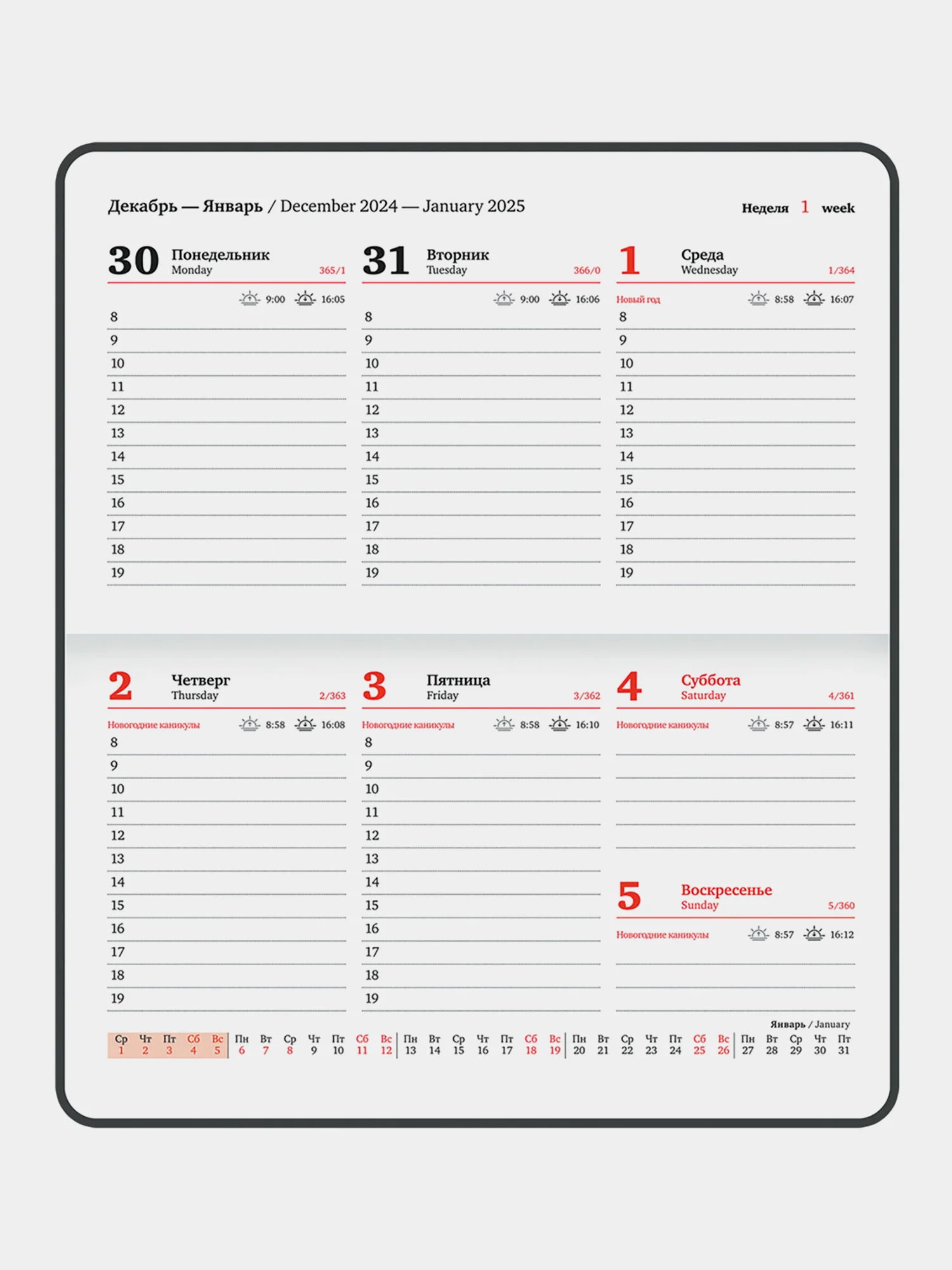 Декабрь — Январь / December 2024 — January 2025

Неделя 1 week

30 Понедельник
Monday 365/1
9:00 16:05
8
9
10
11
12
13
14
15
16
17
18
19

31 Вторник
Tuesday 366/0
9:00 16:06
8
9
10
11
12
13
14
15
16
17
18
19

1 Среда
Wednesday 1/364
Новый год 8:58 16:07
8
9
10
11
12
13
14
15
16
17
18
19

2 Четверг
Thursday 2/363
Новогодние каникулы 8:58 16:08
8
9
10
11
12
13
14
15
16
17
18
19

3 Пятница
Friday 3/362
Новогодние каникулы 8:58 16:10
8
9
10
11
12
13
14
15
16
17
18
19

4 Суббота
Saturday 4/361
Новогодние каникулы 8:57 16:11

5 Воскресенье
Sunday 5/360
Новогодние каникулы 8:57 16:12

Январь / January

| Ср | Чт | Пт | Сб | Вс | Пн | Вт | Ср | Чт | Пт | Сб | Вс | Пн | Вт | Ср | Чт | Пт | Сб | Вс | Пн | Вт | Ср | Чт | Пт | Сб | Вс | Пн | Вт | Ср | Чт | Пт |
|---|---|---|---|---|---|---|---|---|---|---|---|---|---|---|---|---|---|---|---|---|---|---|---|---|---|---|---|---|---|---|
| 1 | 2 | 3 | 4 | 5 | 6 | 7 | 8 | 9 | 10 | 11 | 12 | 13 | 14 | 15 | 16 | 17 | 18 | 19 | 20 | 21 | 22 | 23 | 24 | 25 | 26 | 27 | 28 | 29 | 30 | 31 |